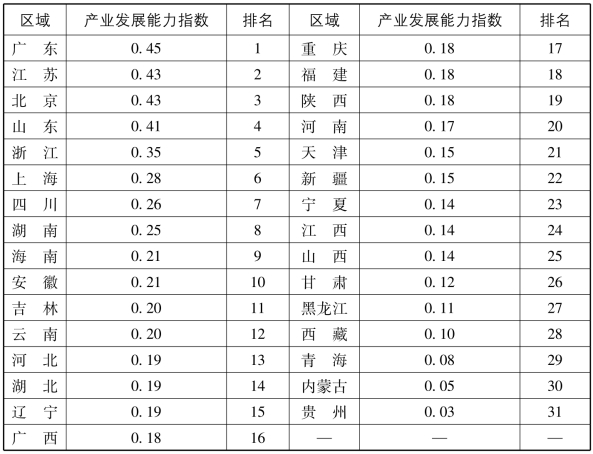 | 区域 | 产业发展能力指数 | 排名 | 区域 | 产业发展能力指数 | 排名 |
|---|---|---|---|---|---|
| 广　东 | 0.45 | 1 | 重　庆 | 0.18 | 17 |
| 江　苏 | 0.43 | 2 | 福　建 | 0.18 | 18 |
| 北　京 | 0.43 | 3 | 陕　西 | 0.18 | 19 |
| 山　东 | 0.41 | 4 | 河　南 | 0.17 | 20 |
| 浙　江 | 0.35 | 5 | 天　津 | 0.15 | 21 |
| 上　海 | 0.28 | 6 | 新　疆 | 0.15 | 22 |
| 四　川 | 0.26 | 7 | 宁　夏 | 0.14 | 23 |
| 湖　南 | 0.25 | 8 | 江　西 | 0.14 | 24 |
| 海　南 | 0.21 | 9 | 山　西 | 0.14 | 25 |
| 安　徽 | 0.21 | 10 | 甘　肃 | 0.12 | 26 |
| 吉　林 | 0.20 | 11 | 黑龙江 | 0.11 | 27 |
| 云　南 | 0.20 | 12 | 西　藏 | 0.10 | 28 |
| 河　北 | 0.19 | 13 | 青　海 | 0.08 | 29 |
| 湖　北 | 0.19 | 14 | 内蒙古 | 0.05 | 30 |
| 辽　宁 | 0.19 | 15 | 贵　州 | 0.03 | 31 |
| 广　西 | 0.18 | 16 | — | — | — |